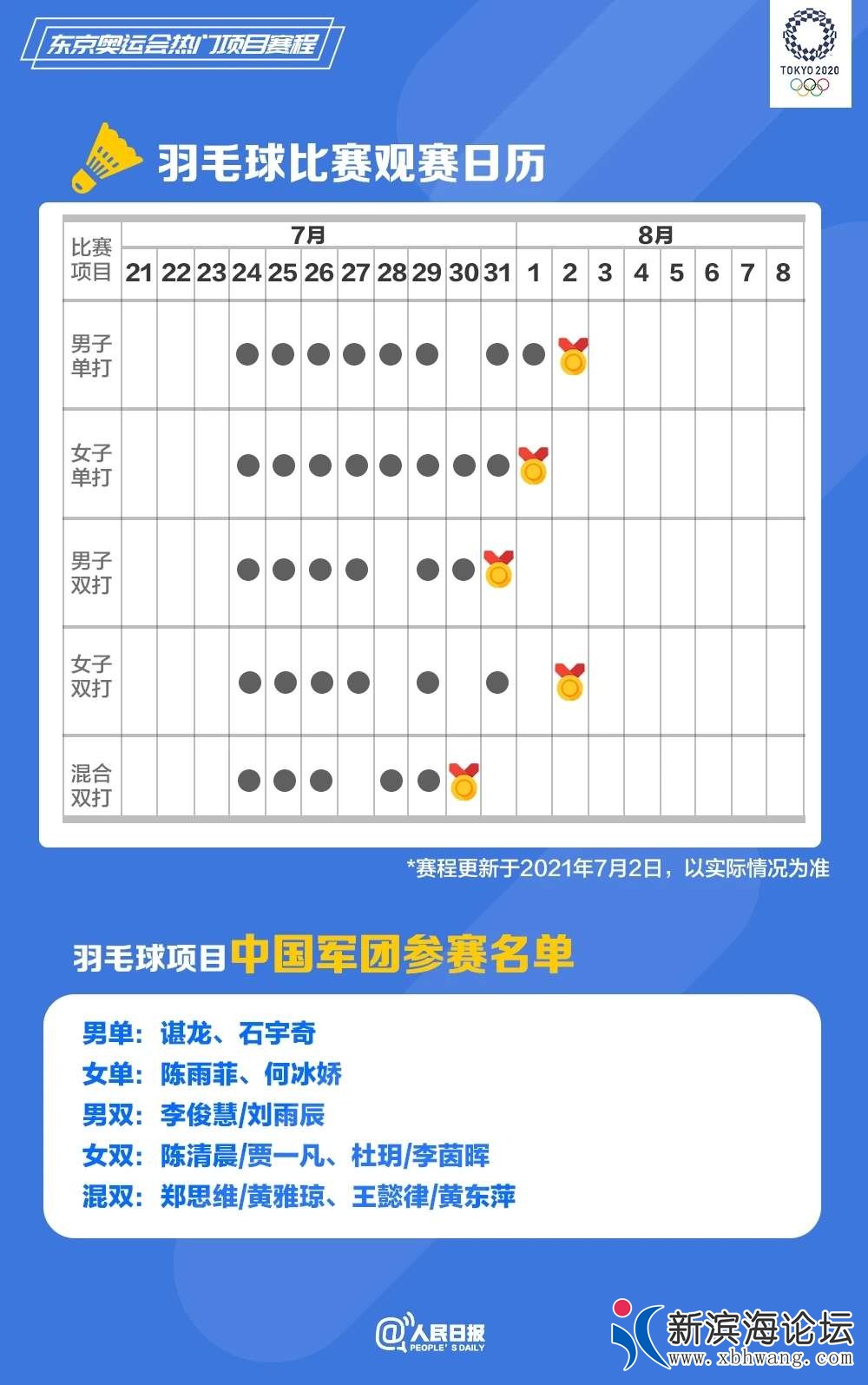 东京奥运会热门项目赛程

TOKYO 2020

羽毛球比赛观赛日历

| 比赛项目 | 7月 21 | 22 | 23 | 24 | 25 | 26 | 27 | 28 | 29 | 30 | 31 | 8月 1 | 2 | 3 | 4 | 5 | 6 | 7 | 8 |
|---|---|---|---|---|---|---|---|---|---|---|---|---|---|---|---|---|---|---|---|
| 男子单打 | | | | ● | ● | ● | ● | ● | ● | | ● | ● | 🏅 | | | | | | |
| 女子单打 | | | | ● | ● | ● | ● | ● | ● | ● | ● | 🏅 | | | | | | | |
| 男子双打 | | | | ● | ● | ● | ● | | ● | ● | 🏅 | | | | | | | | |
| 女子双打 | | | | ● | ● | ● | ● | | ● | | ● | | 🏅 | | | | | | |
| 混合双打 | | | | ● | ● | ● | | ● | ● | 🏅 | | | | | | | | | |

*赛程更新于2021年7月2日，以实际情况为准

羽毛球项目中国军团参赛名单

男单：谌龙、石宇奇
女单：陈雨菲、何冰娇
男双：李俊慧/刘雨辰
女双：陈清晨/贾一凡、杜玥/李茵晖
混双：郑思维/黄雅琼、王懿律/黄东萍

@人民日报 PEOPLE'S DAILY

新滨海论坛 www.xbhwang.com